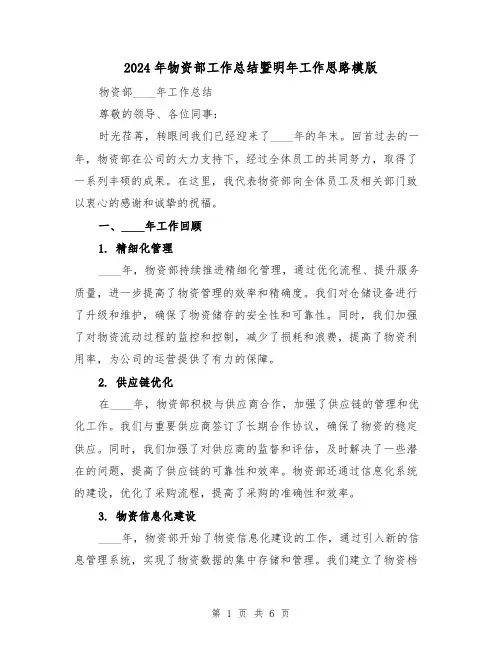 2024年物资部工作总结暨明年工作思路模版

物资部____年工作总结

尊敬的领导、各位同事:

时光荏苒，转眼间我们已经迎来了____年的年末。回首过去的一年，物资部在公司的大力支持下，经过全体员工的共同努力，取得了一系列丰硕的成果。在这里，我代表物资部向全体员工及相关部门致以衷心的感谢和诚挚的祝福。

一、____年工作回顾

1. 精细化管理

____年，物资部持续推进精细化管理，通过优化流程、提升服务质量，进一步提高了物资管理的效率和精确度。我们对仓储设备进行了升级和维护，确保了物资储存的安全性和可靠性。同时，我们加强了对物资流动过程的监控和控制，减少了损耗和浪费，提高了物资利用率，为公司的运营提供了有力的保障。

2. 供应链优化

在____年，物资部积极与供应商合作，加强了供应链的管理和优化工作。我们与重要供应商签订了长期合作协议，确保了物资的稳定供应。同时，我们加强了对供应商的监督和评估，及时解决了一些潜在的问题，提高了供应链的可靠性和效率。物资部还通过信息化系统的建设，优化了采购流程，提高了采购的准确性和效率。

3. 物资信息化建设

____年，物资部开始了物资信息化建设的工作，通过引入新的信息管理系统，实现了物资数据的集中存储和管理。我们建立了物资档

第 1 页 共 6 页